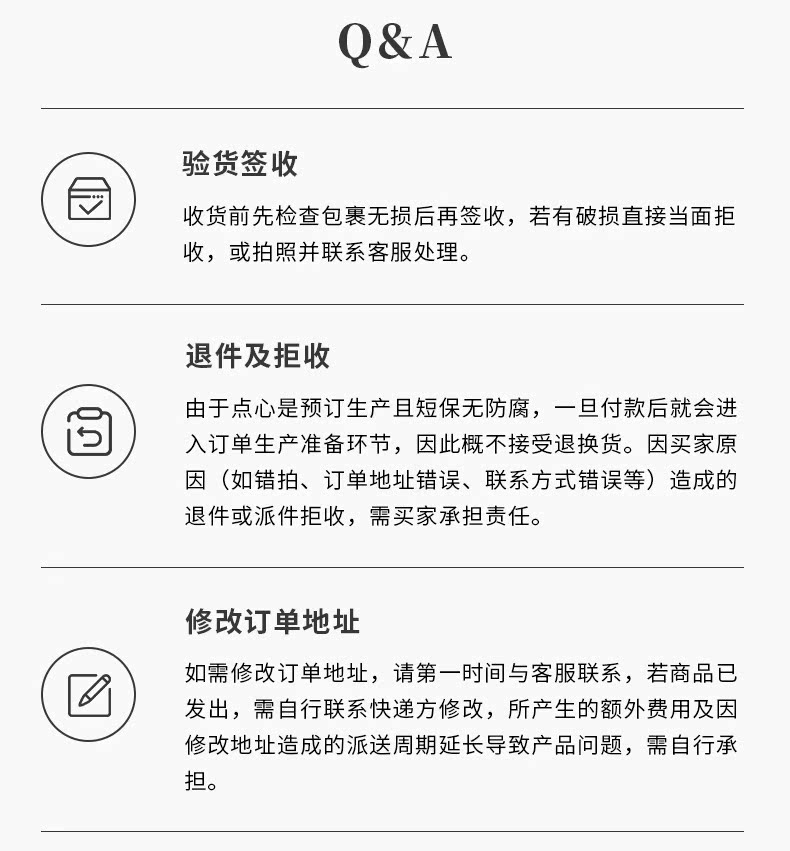 Q&A

验货签收

收货前先检查包裹无损后再签收，若有破损直接当面拒收，或拍照并联系客服处理。

退件及拒收

由于点心是预订生产且短保无防腐，一旦付款后就会进入订单生产准备环节，因此概不接受退换货。因买家原因（如错拍、订单地址错误、联系方式错误等）造成的退件或派件拒收，需买家承担责任。

修改订单地址

如需修改订单地址，请第一时间与客服联系，若商品已发出，需自行联系快递方修改，所产生的额外费用及因修改地址造成的派送周期延长导致产品问题，需自行承担。